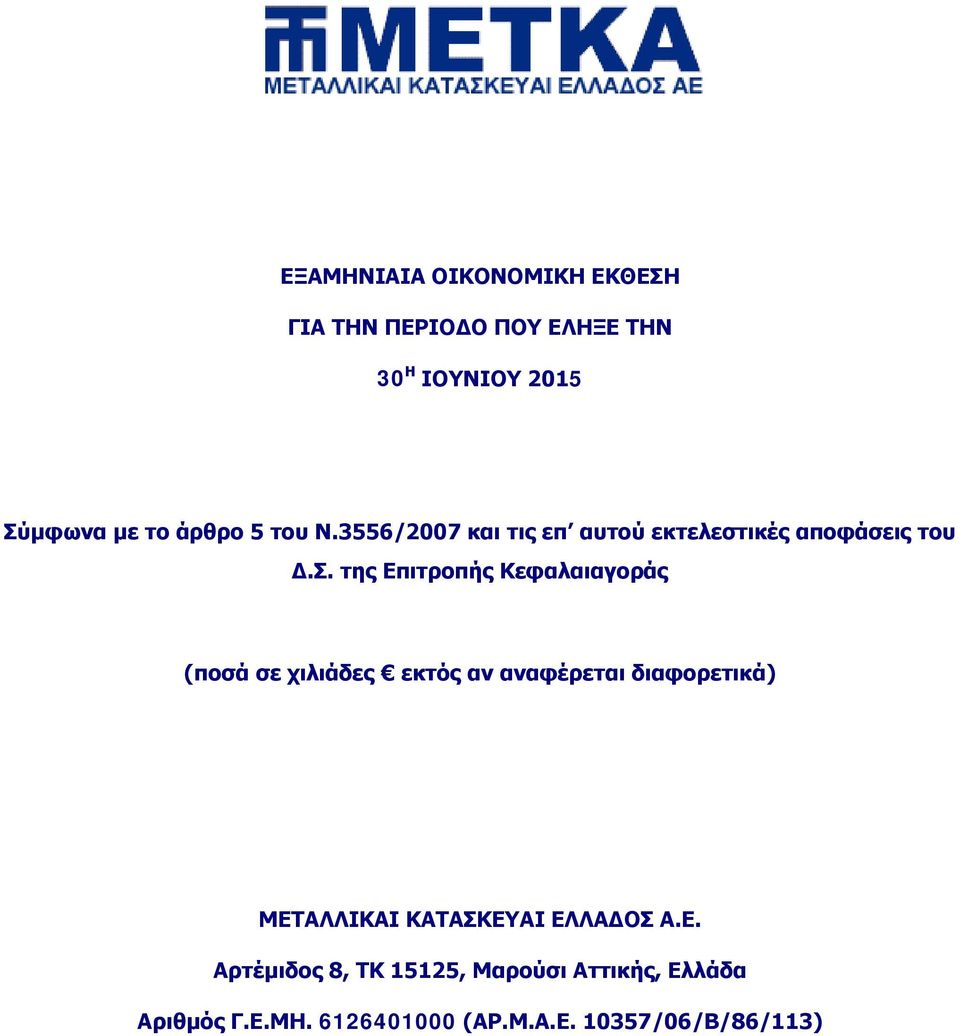 ΜΕΤΚΑ
ΜΕΤΑΛΛΙΚΑΙ ΚΑΤΑΣΚΕΥΑΙ ΕΛΛΑΔΟΣ ΑΕ

ΕΞΑΜΗΝΙΑΙΑ ΟΙΚΟΝΟΜΙΚΗ ΕΚΘΕΣΗ

ΓΙΑ ΤΗΝ ΠΕΡΙΟΔΟ ΠΟΥ ΕΛΗΞΕ ΤΗΝ

30$^{Η}$ ΙΟΥΝΙΟΥ 2015

Σύμφωνα με το άρθρο 5 του Ν.3556/2007 και τις επ' αυτού εκτελεστικές αποφάσεις του Δ.Σ. της Επιτροπής Κεφαλαιαγοράς

(ποσά σε χιλιάδες € εκτός αν αναφέρεται διαφορετικά)

ΜΕΤΑΛΛΙΚΑΙ ΚΑΤΑΣΚΕΥΑΙ ΕΛΛΑΔΟΣ Α.Ε.

Αρτέμιδος 8, ΤΚ 15125, Μαρούσι Αττικής, Ελλάδα

Αριθμός Γ.Ε.ΜΗ. 6126401000 (ΑΡ.Μ.Α.Ε. 10357/06/Β/86/113)